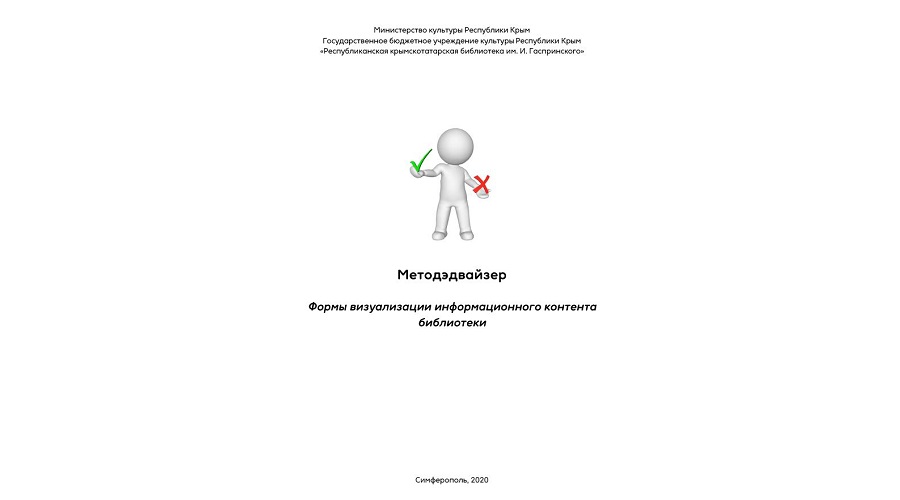 Министерство культуры Республики Крым
Государственное бюджетное учреждение культуры Республики Крым
«Республиканская крымскотатарская библиотека им. И. Гаспринского»

Методэдвайзер

Формы визуализации информационного контента библиотеки

Симферополь, 2020